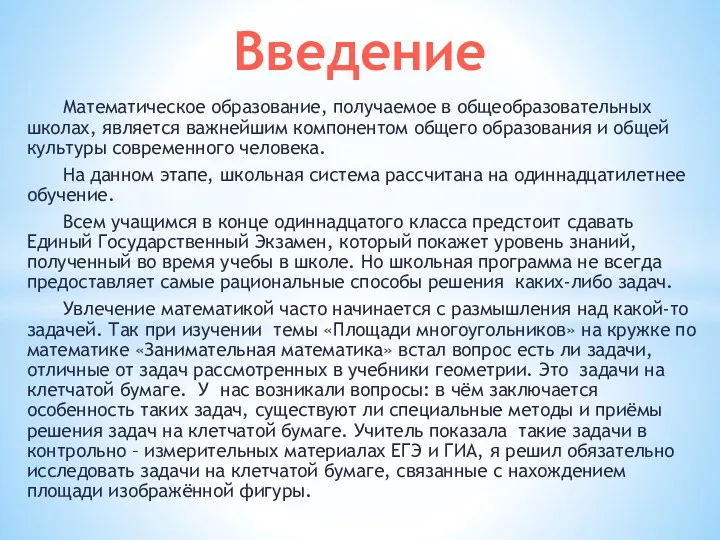 Введение

Математическое образование, получаемое в общеобразовательных школах, является важнейшим компонентом общего образования и общей культуры современного человека.

На данном этапе, школьная система рассчитана на одиннадцатилетнее обучение.

Всем учащимся в конце одиннадцатого класса предстоит сдавать Единый Государственный Экзамен, который покажет уровень знаний, полученный во время учебы в школе. Но школьная программа не всегда предоставляет самые рациональные способы решения каких-либо задач.

Увлечение математикой часто начинается с размышления над какой-то задачей. Так при изучении темы «Площади многоугольников» на кружке по математике «Занимательная математика» встал вопрос есть ли задачи, отличные от задач рассмотренных в учебники геометрии. Это задачи на клетчатой бумаге. У нас возникали вопросы: в чём заключается особенность таких задач, существуют ли специальные методы и приёмы решения задач на клетчатой бумаге. Учитель показала такие задачи в контрольно – измерительных материалах ЕГЭ и ГИА, я решил обязательно исследовать задачи на клетчатой бумаге, связанные с нахождением площади изображённой фигуры.